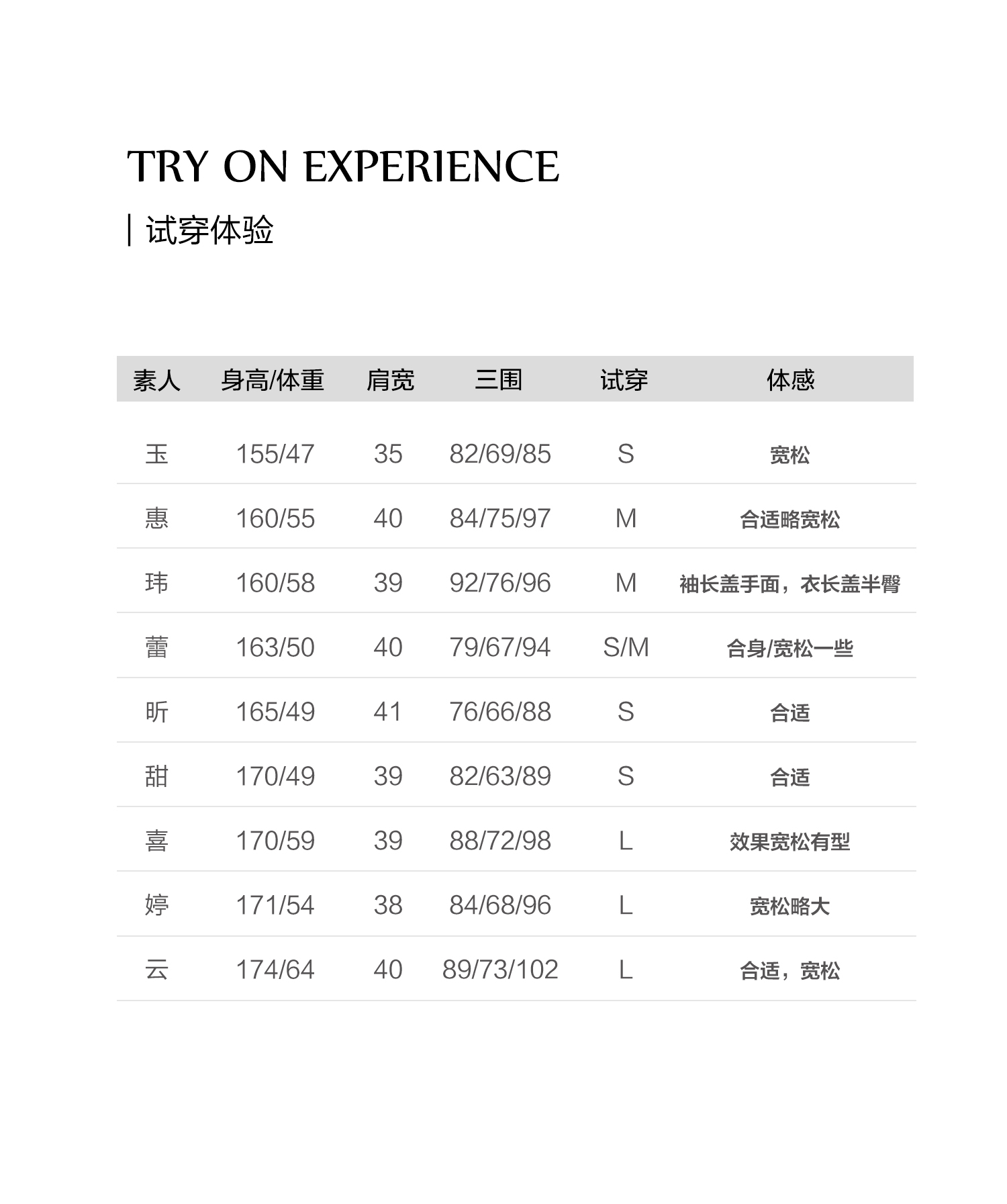 TRY ON EXPERIENCE

| 试穿体验

| 素人 | 身高/体重 | 肩宽 | 三围 | 试穿 | 体感 |
|---|---|---|---|---|---|
| 玉 | 155/47 | 35 | 82/69/85 | S | 宽松 |
| 惠 | 160/55 | 40 | 84/75/97 | M | 合适略宽松 |
| 玮 | 160/58 | 39 | 92/76/96 | M | 袖长盖手面，衣长盖半臀 |
| 蕾 | 163/50 | 40 | 79/67/94 | S/M | 合身/宽松一些 |
| 昕 | 165/49 | 41 | 76/66/88 | S | 合适 |
| 甜 | 170/49 | 39 | 82/63/89 | S | 合适 |
| 喜 | 170/59 | 39 | 88/72/98 | L | 效果宽松有型 |
| 婷 | 171/54 | 38 | 84/68/96 | L | 宽松略大 |
| 云 | 174/64 | 40 | 89/73/102 | L | 合适，宽松 |